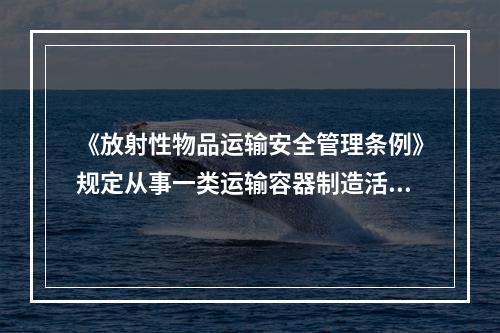 《放射性物品运输安全管理条例》规定从事一类运输容器制造活...